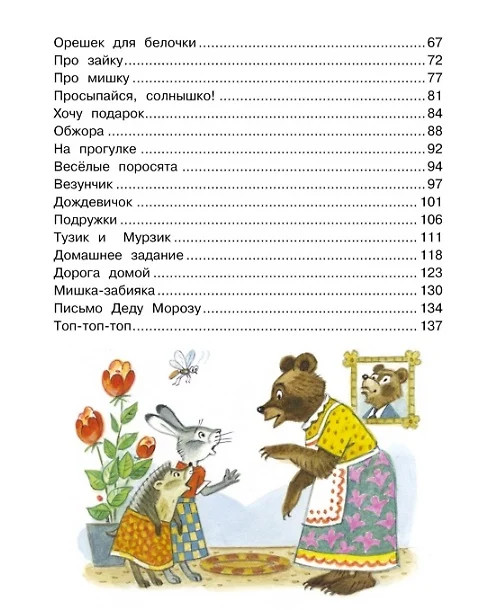 Орешек для белочки 67
Про зайку 72
Про мишку 77
Просыпайся, солнышко! 81
Хочу подарок 84
Обжора 88
На прогулке 92
Весёлые поросята 94
Везунчик 97
Дождевичок 101
Подружки 106
Тузик и Мурзик 111
Домашнее задание 118
Дорога домой 123
Мишка-забияка 130
Письмо Деду Морозу 134
Топ-топ-топ 137